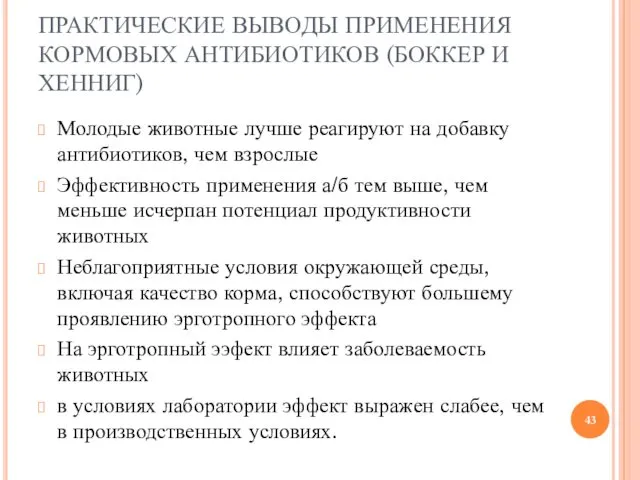 ПРАКТИЧЕСКИЕ ВЫВОДЫ ПРИМЕНЕНИЯ КОРМОВЫХ АНТИБИОТИКОВ (БОККЕР И ХЕННИГ)

Молодые животные лучше реагируют на добавку антибиотиков, чем взрослые

Эффективность применения а/б тем выше, чем меньше исчерпан потенциал продуктивности животных

Неблагоприятные условия окружающей среды, включая качество корма, способствуют большему проявлению эрготропного эффекта

На эрготропный ээфект влияет заболеваемость животных

в условиях лаборатории эффект выражен слабее, чем в производственных условиях.

43